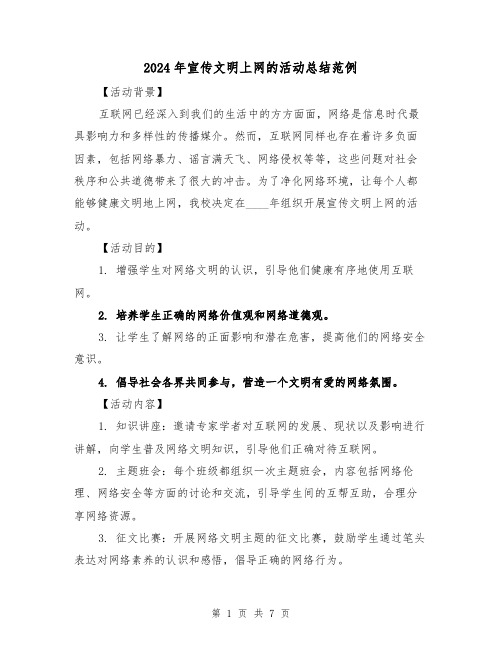 2024年宣传文明上网的活动总结范例

【活动背景】

互联网已经深入到我们的生活中的方方面面，网络是信息时代最具影响力和多样性的传播媒介。然而，互联网同样也存在着许多负面因素，包括网络暴力、谣言满天飞、网络侵权等等，这些问题对社会秩序和公共道德带来了很大的冲击。为了净化网络环境，让每个人都能够健康文明地上网，我校决定在____年组织开展宣传文明上网的活动。

【活动目的】

1. 增强学生对网络文明的认识，引导他们健康有序地使用互联网。

2. 培养学生正确的网络价值观和网络道德观。

3. 让学生了解网络的正面影响和潜在危害，提高他们的网络安全意识。

4. 倡导社会各界共同参与，营造一个文明有爱的网络氛围。

【活动内容】

1. 知识讲座：邀请专家学者对互联网的发展、现状以及影响进行讲解，向学生普及网络文明知识，引导他们正确对待互联网。

2. 主题班会：每个班级都组织一次主题班会，内容包括网络伦理、网络安全等方面的讨论和交流，引导学生间的互帮互助，合理分享网络资源。

3. 征文比赛：开展网络文明主题的征文比赛，鼓励学生通过笔头表达对网络素养的认识和感悟，倡导正确的网络行为。

第 1 页 共 7 页